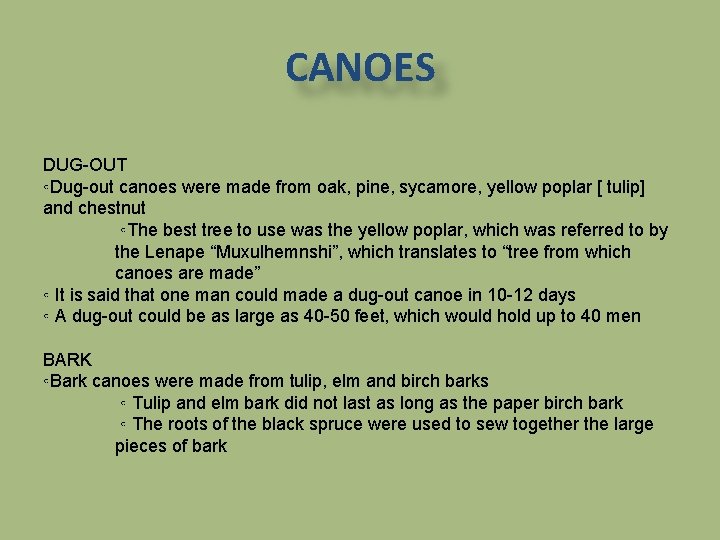 CANOES

DUG-OUT
◦Dug-out canoes were made from oak, pine, sycamore, yellow poplar [ tulip] and chestnut
◦The best tree to use was the yellow poplar, which was referred to by the Lenape “Muxulhemnshi”, which translates to “tree from which canoes are made”
◦ It is said that one man could made a dug-out canoe in 10-12 days
◦ A dug-out could be as large as 40-50 feet, which would hold up to 40 men

BARK
◦Bark canoes were made from tulip, elm and birch barks
◦ Tulip and elm bark did not last as long as the paper birch bark
◦ The roots of the black spruce were used to sew together the large pieces of bark